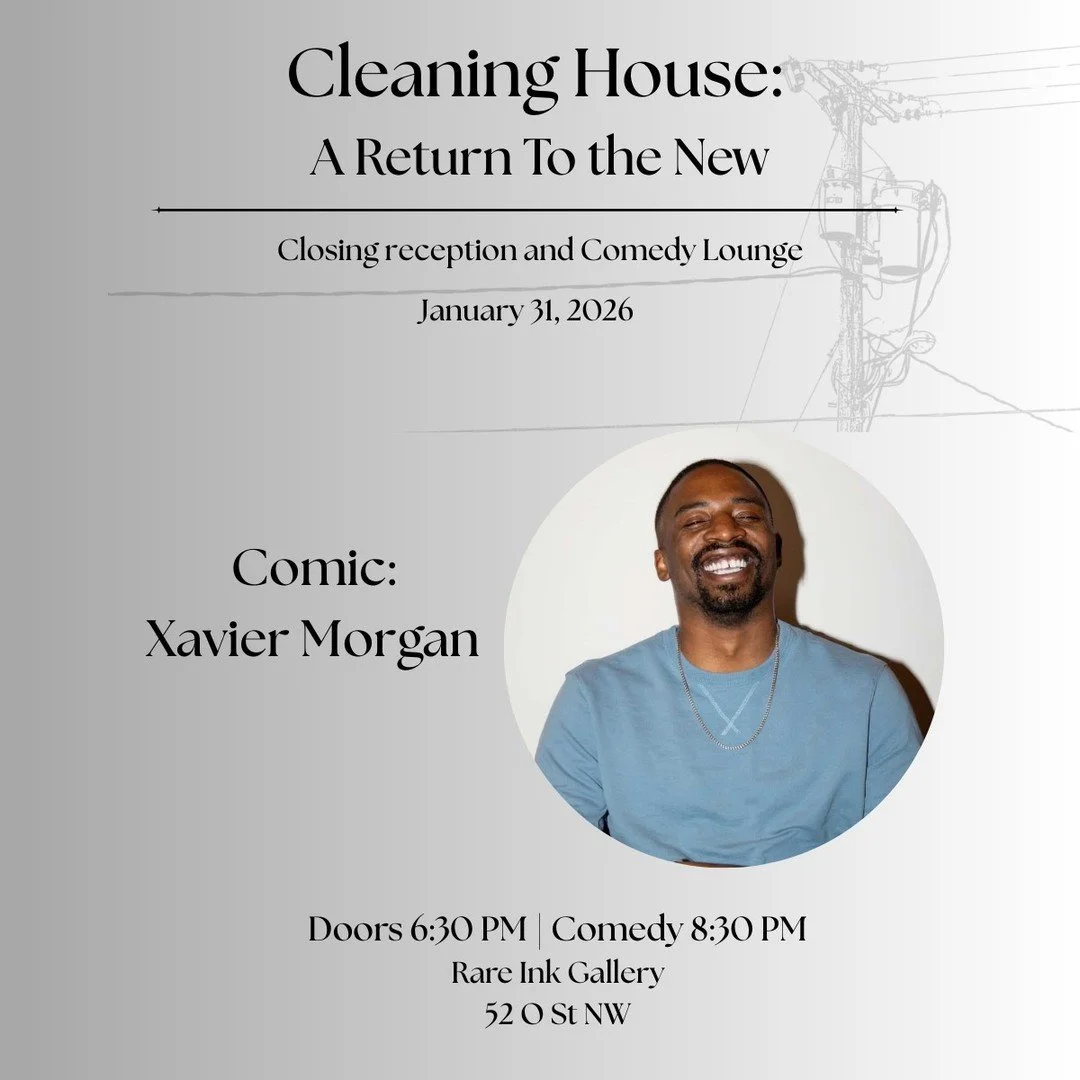 Cleaning House:
A Return To the New

Closing reception and Comedy Lounge

January 31, 2026

Comic:
Xavier Morgan

Doors 6:30 PM | Comedy 8:30 PM
Rare Ink Gallery
52 O St NW